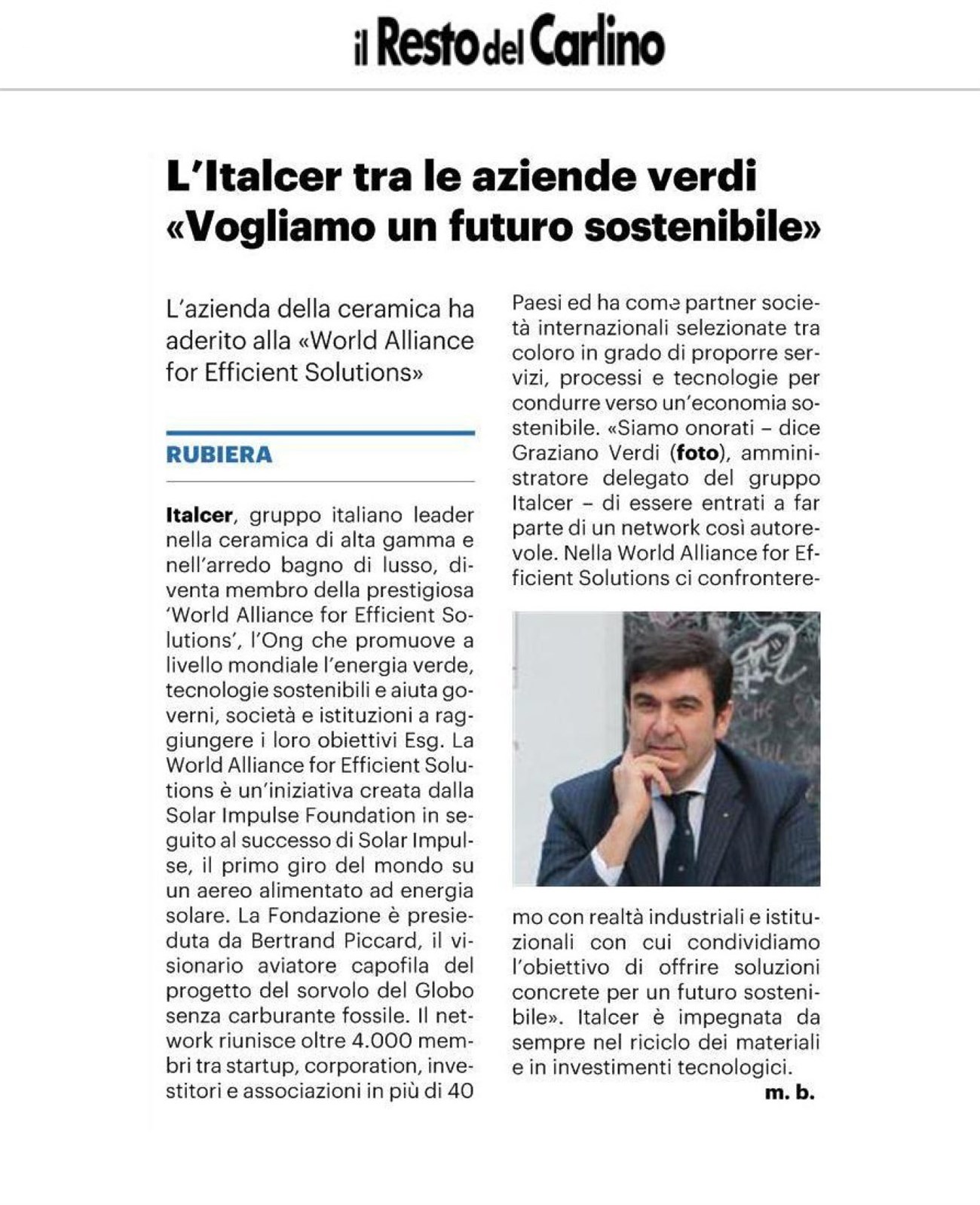 il Resto del Carlino

L'Italcer tra le aziende verdi «Vogliamo un futuro sostenibile»

L'azienda della ceramica ha aderito alla «World Alliance for Efficient Solutions»

RUBIERA

Italcer, gruppo italiano leader nella ceramica di alta gamma e nell'arredo bagno di lusso, diventa membro della prestigiosa 'World Alliance for Efficient Solutions', l'Ong che promuove a livello mondiale l'energia verde, tecnologie sostenibili e aiuta governi, società e istituzioni a raggiungere i loro obiettivi Esg. La World Alliance for Efficient Solutions è un'iniziativa creata dalla Solar Impulse Foundation in seguito al successo di Solar Impulse, il primo giro del mondo su un aereo alimentato ad energia solare. La Fondazione è presieduta da Bertrand Piccard, il visionario aviatore capofila del progetto del sorvolo del Globo senza carburante fossile. Il network riunisce oltre 4.000 membri tra startup, corporation, investitori e associazioni in più di 40 Paesi ed ha come partner società internazionali selezionate tra coloro in grado di proporre servizi, processi e tecnologie per condurre verso un'economia sostenibile. «Siamo onorati – dice Graziano Verdi (foto), amministratore delegato del gruppo Italcer – di essere entrati a far parte di un network così autorevole. Nella World Alliance for Efficient Solutions ci confronteremo con realtà industriali e istituzionali con cui condividiamo l'obiettivo di offrire soluzioni concrete per un futuro sostenibile». Italcer è impegnata da sempre nel riciclo dei materiali e in investimenti tecnologici.

m. b.